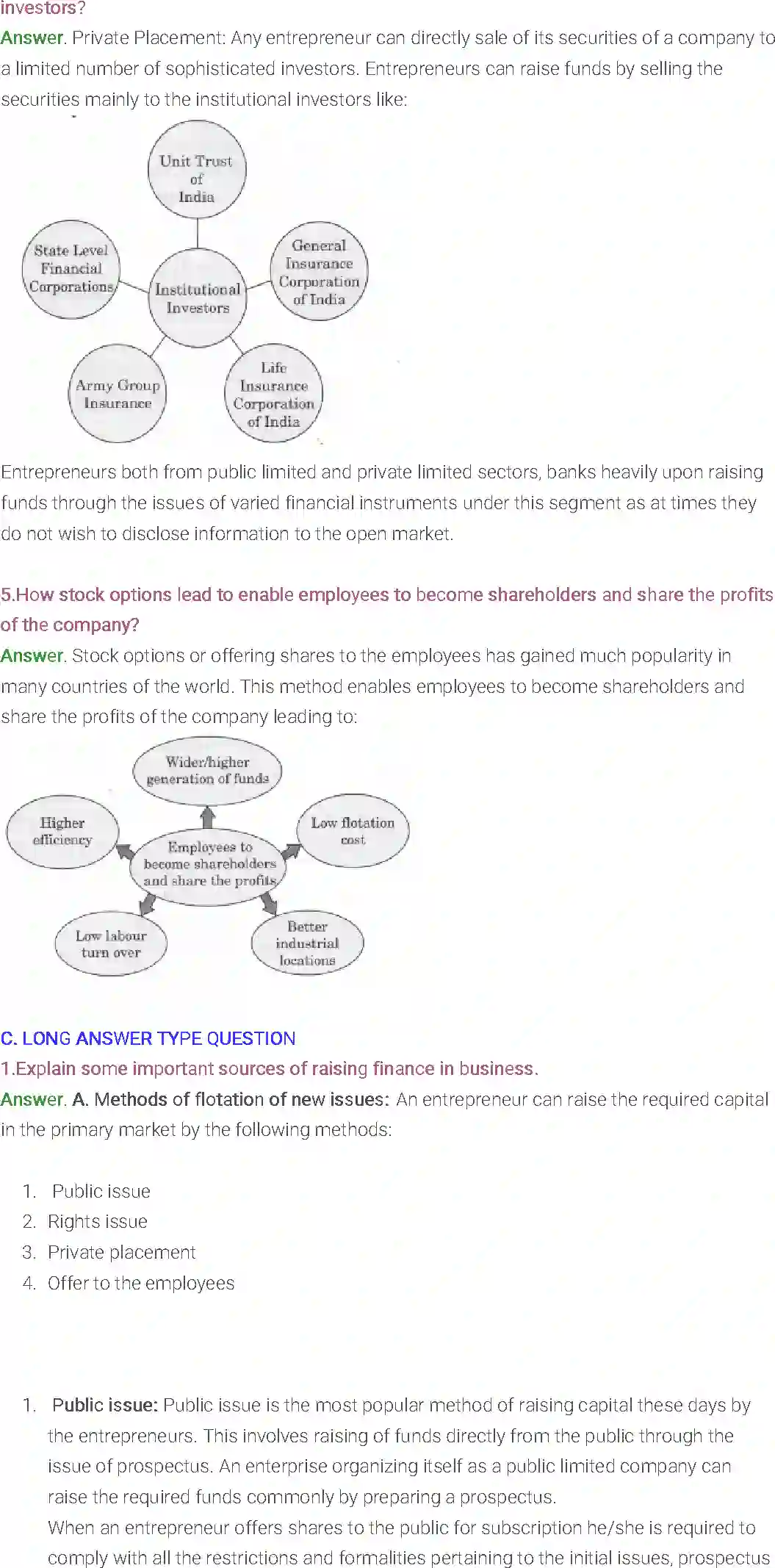 investors?

Answer. Private Placement: Any entrepreneur can directly sale of its securities of a company to a limited number of sophisticated investors. Entrepreneurs can raise funds by selling the securities mainly to the institutional investors like:

Unit Trust of India

State Level Financial Corporations

Institutional Investors

General Insurance Corporation of India

Army Group Insurance

Life Insurance Corporation of India

Entrepreneurs both from public limited and private limited sectors, banks heavily upon raising funds through the issues of varied financial instruments under this segment as at times they do not wish to disclose information to the open market.

5.How stock options lead to enable employees to become shareholders and share the profits of the company?

Answer. Stock options or offering shares to the employees has gained much popularity in many countries of the world. This method enables employees to become shareholders and share the profits of the company leading to:

Wider/higher generation of funds

Higher efficiency

Employees to become shareholders and share the profits

Low flotation cost

Low labour turn over

Better industrial locations

C. LONG ANSWER TYPE QUESTION

1.Explain some important sources of raising finance in business.

Answer. A. Methods of flotation of new issues: An entrepreneur can raise the required capital in the primary market by the following methods:

1. Public issue
2. Rights issue
3. Private placement
4. Offer to the employees

1. Public issue: Public issue is the most popular method of raising capital these days by the entrepreneurs. This involves raising of funds directly from the public through the issue of prospectus. An enterprise organizing itself as a public limited company can raise the required funds commonly by preparing a prospectus.
When an entrepreneur offers shares to the public for subscription he/she is required to comply with all the restrictions and formalities pertaining to the initial issues, prospectus